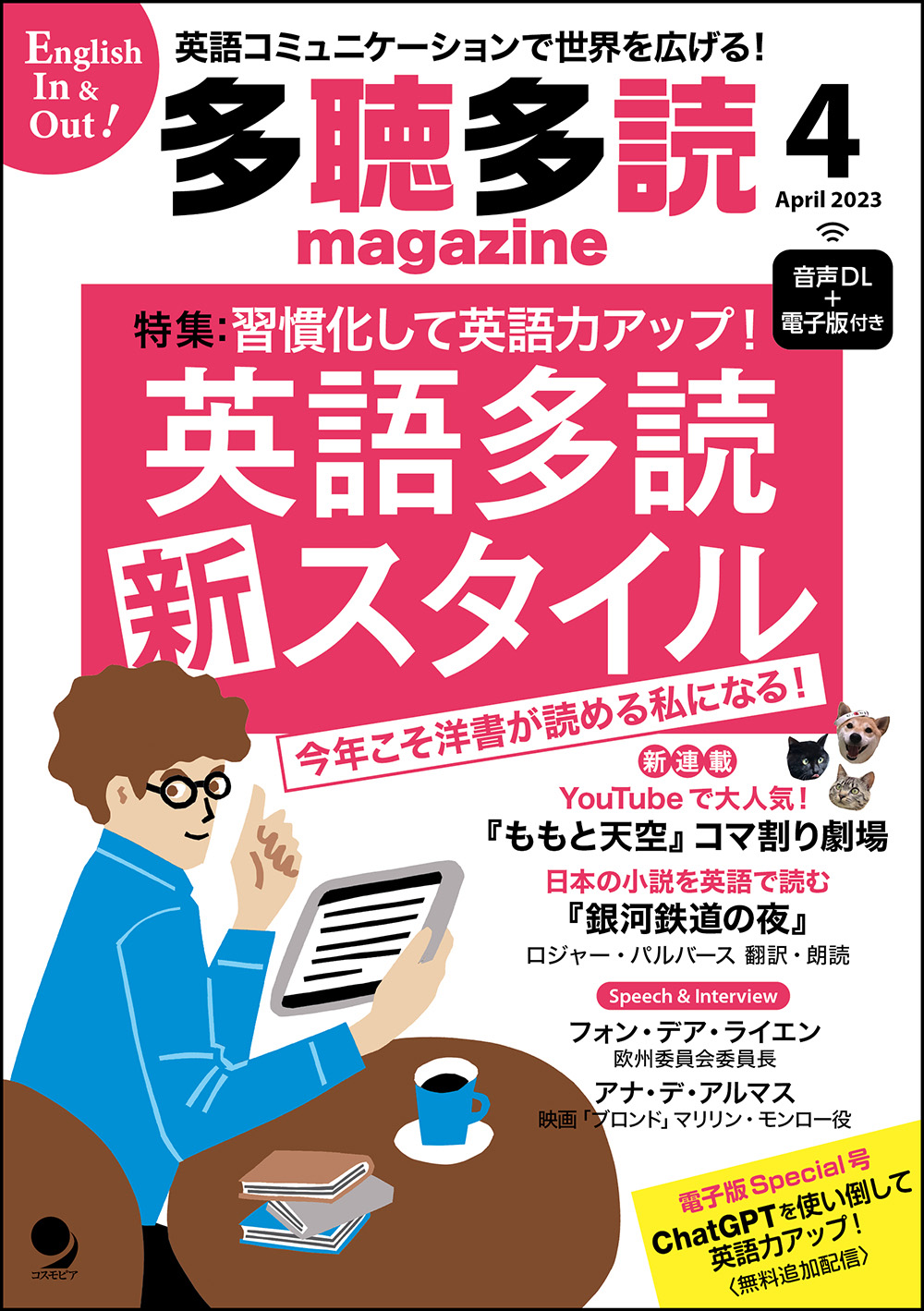 English In & Out!

英語コミュニケーションで世界を広げる!

多聴多読 magazine

4
April 2023

音声DL + 電子版付き

特集:習慣化して英語力アップ!
英語多読 新スタイル
今年こそ洋書が読める私になる!

新連載
YouTubeで大人気!
『ももと天空』コマ割り劇場

日本の小説を英語で読む
『銀河鉄道の夜』
ロジャー・パルバース 翻訳・朗読

Speech & Interview
フォン・デア・ライエン
欧州委員会委員長
アナ・デ・アルマス
映画「ブロンド」マリリン・モンロー役

電子版Special号
ChatGPTを使い倒して英語力アップ!
〈無料追加配信〉

コスモピア